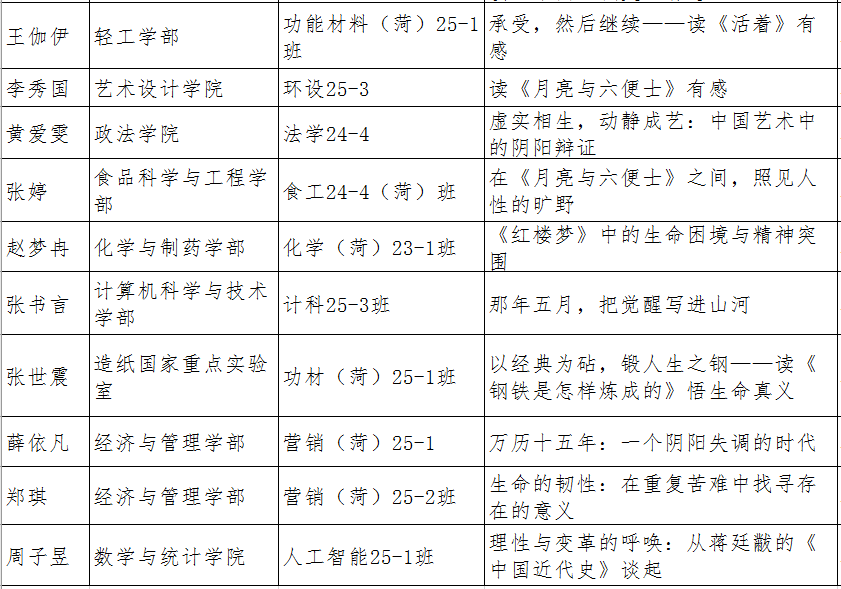 | 王伽伊 | 轻工学部 | 功能材料（菏）25-1班 | 承受，然后继续——读《活着》有感 |
|---|---|---|---|
| 李秀国 | 艺术设计学院 | 环设25-3 | 读《月亮与六便士》有感 |
| 黄爱雯 | 政法学院 | 法学24-4 | 虚实相生，动静成艺：中国艺术中的阴阳辩证 |
| 张婷 | 食品科学与工程学部 | 食工24-4（菏）班 | 在《月亮与六便士》之间，照见人性的旷野 |
| 赵梦冉 | 化学与制药学部 | 化学（菏）23-1班 | 《红楼梦》中的生命困境与精神突围 |
| 张书言 | 计算机科学与技术学部 | 计科25-3班 | 那年五月，把觉醒写进山河 |
| 张世震 | 造纸国家重点实验室 | 功材（菏）25-1班 | 以经典为砧，锻人生之钢——读《钢铁是怎样炼成的》悟生命真义 |
| 薛依凡 | 经济与管理学部 | 营销（菏）25-1 | 万历十五年：一个阴阳失调的时代 |
| 郑琪 | 经济与管理学部 | 营销（菏）25-2班 | 生命的韧性：在重复苦难中找寻存在的意义 |
| 周子昱 | 数学与统计学院 | 人工智能25-1班 | 理性与变革的呼唤：从蒋廷黻的《中国近代史》谈起 |